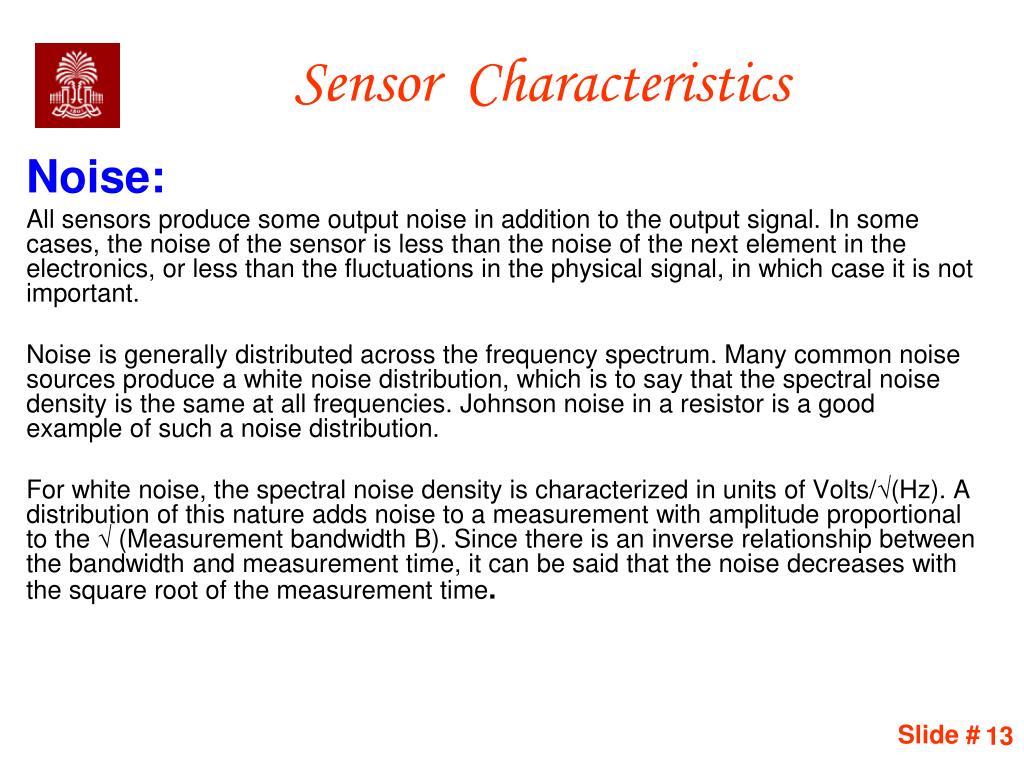 Sensor Characteristics

Noise:

All sensors produce some output noise in addition to the output signal. In some cases, the noise of the sensor is less than the noise of the next element in the electronics, or less than the fluctuations in the physical signal, in which case it is not important.

Noise is generally distributed across the frequency spectrum. Many common noise sources produce a white noise distribution, which is to say that the spectral noise density is the same at all frequencies. Johnson noise in a resistor is a good example of such a noise distribution.

For white noise, the spectral noise density is characterized in units of Volts/√(Hz). A distribution of this nature adds noise to a measurement with amplitude proportional to the √ (Measurement bandwidth B). Since there is an inverse relationship between the bandwidth and measurement time, it can be said that the noise decreases with the square root of the measurement time.

Slide # 13